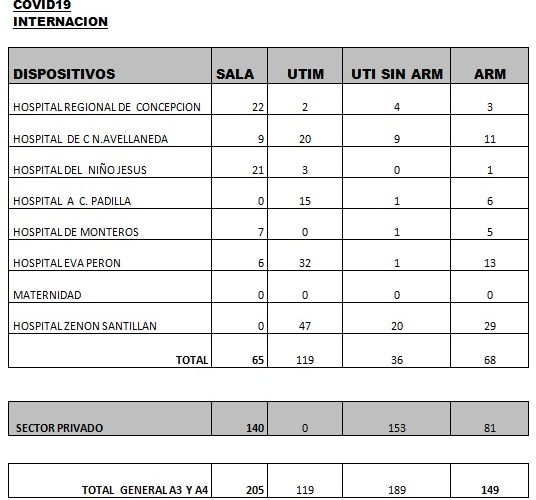 COVID19
INTERNACION

| DISPOSITIVOS | SALA | UTIM | UTI SIN ARM | ARM |
|---|---|---|---|---|
| HOSPITAL REGIONAL DE CONCEPCION | 22 | 2 | 4 | 3 |
| HOSPITAL DE C N.AVELLANEDA | 9 | 20 | 9 | 11 |
| HOSPITAL DEL NIÑO JESUS | 21 | 3 | 0 | 1 |
| HOSPITAL A C. PADILLA | 0 | 15 | 1 | 6 |
| HOSPITAL DE MONTEROS | 7 | 0 | 1 | 5 |
| HOSPITAL EVA PERON | 6 | 32 | 1 | 13 |
| MATERNIDAD | 0 | 0 | 0 | 0 |
| HOSPITAL ZENON SANTILLAN | 0 | 47 | 20 | 29 |
| TOTAL | 65 | 119 | 36 | 68 |

| SECTOR PRIVADO | 140 | 0 | 153 | 81 |
|---|---|---|---|---|

| TOTAL GENERAL A3 Y A4 | 205 | 119 | 189 | 149 |
|---|---|---|---|---|